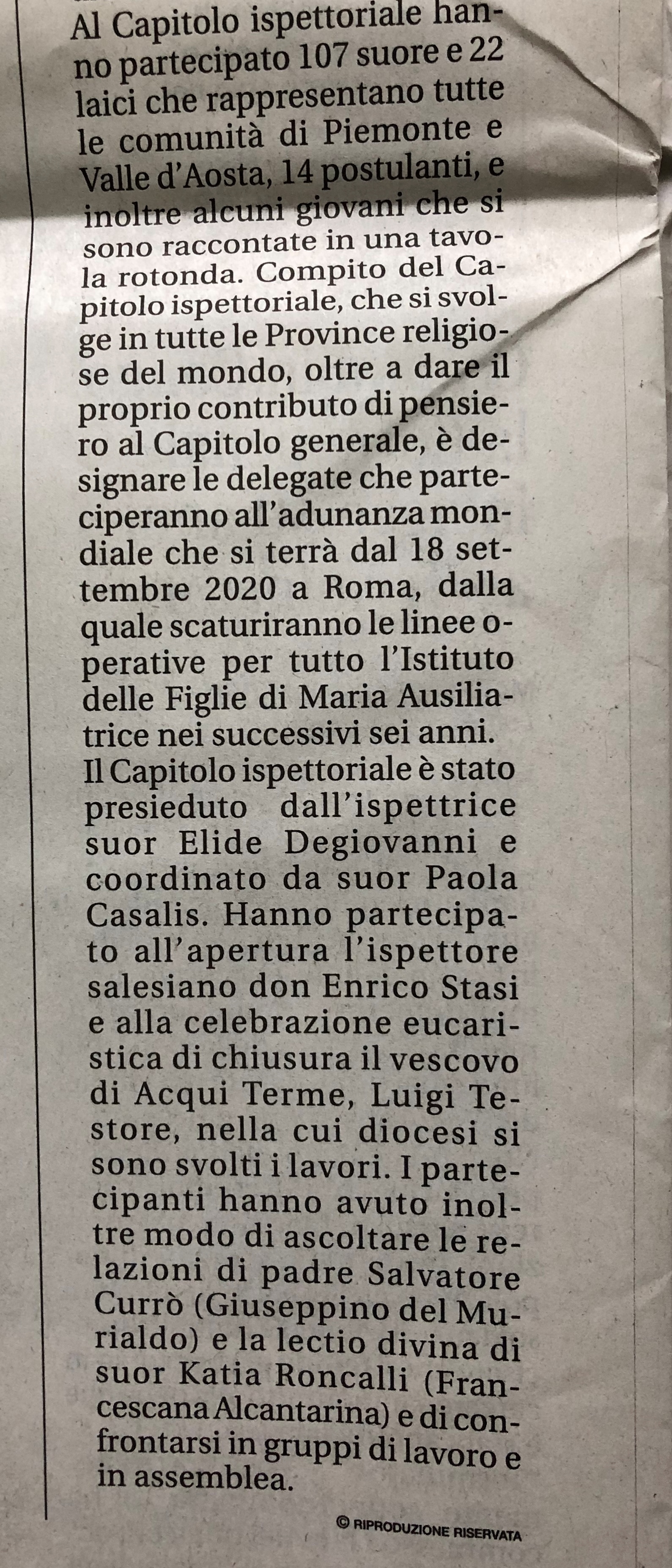 Al Capitolo ispettoriale hanno partecipato 107 suore e 22 laici che rappresentano tutte le comunità di Piemonte e Valle d'Aosta, 14 postulanti, e inoltre alcuni giovani che si sono raccontate in una tavola rotonda. Compito del Capitolo ispettoriale, che si svolge in tutte le Province religiose del mondo, oltre a dare il proprio contributo di pensiero al Capitolo generale, è designare le delegate che parteciperanno all'adunanza mondiale che si terrà dal 18 settembre 2020 a Roma, dalla quale scaturiranno le linee operative per tutto l'Istituto delle Figlie di Maria Ausiliatrice nei successivi sei anni.
Il Capitolo ispettoriale è stato presieduto dall'ispettrice suor Elide Degiovanni e coordinato da suor Paola Casalis. Hanno partecipato all'apertura l'ispettore salesiano don Enrico Stasi e alla celebrazione eucaristica di chiusura il vescovo di Acqui Terme, Luigi Testore, nella cui diocesi si sono svolti i lavori. I partecipanti hanno avuto inoltre modo di ascoltare le relazioni di padre Salvatore Currò (Giuseppino del Murialdo) e la lectio divina di suor Katia Roncalli (Francescana Alcantarina) e di confrontarsi in gruppi di lavoro e in assemblea.

© RIPRODUZIONE RISERVATA